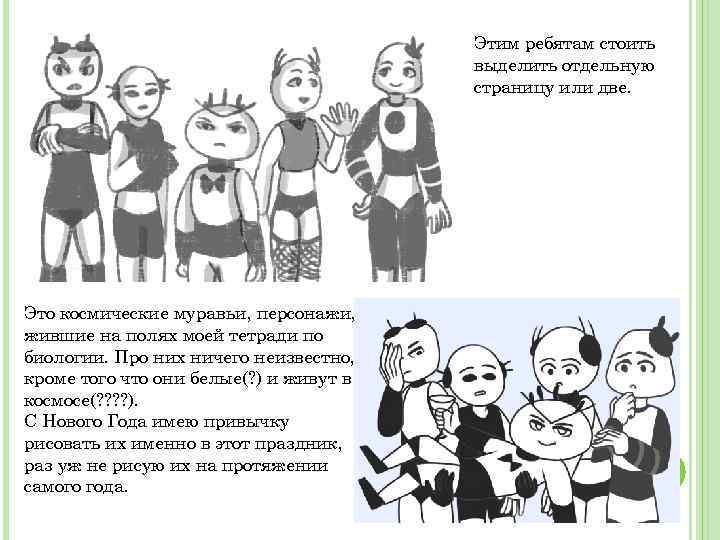 Этим ребятам стоить выделить отдельную страницу или две.

Это космические муравьи, персонажи, жившие на полях моей тетради по биологии. Про них ничего неизвестно, кроме того что они белые(?) и живут в космосе(????).
С Нового Года имею привычку рисовать их именно в этот праздник, раз уж не рисую их на протяжении самого года.